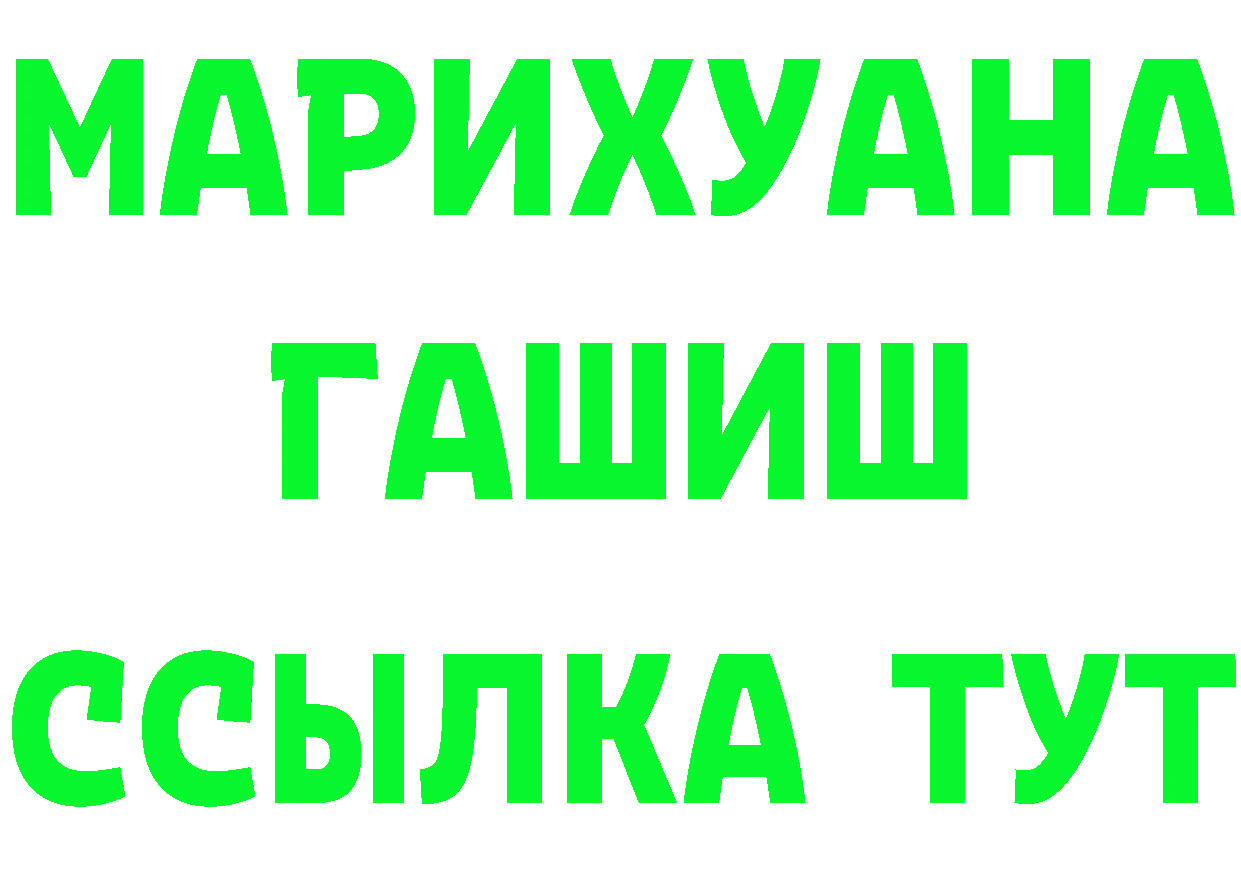 МАРИХУАНА
ГАШИШ
ССЫЛКА ТУТ